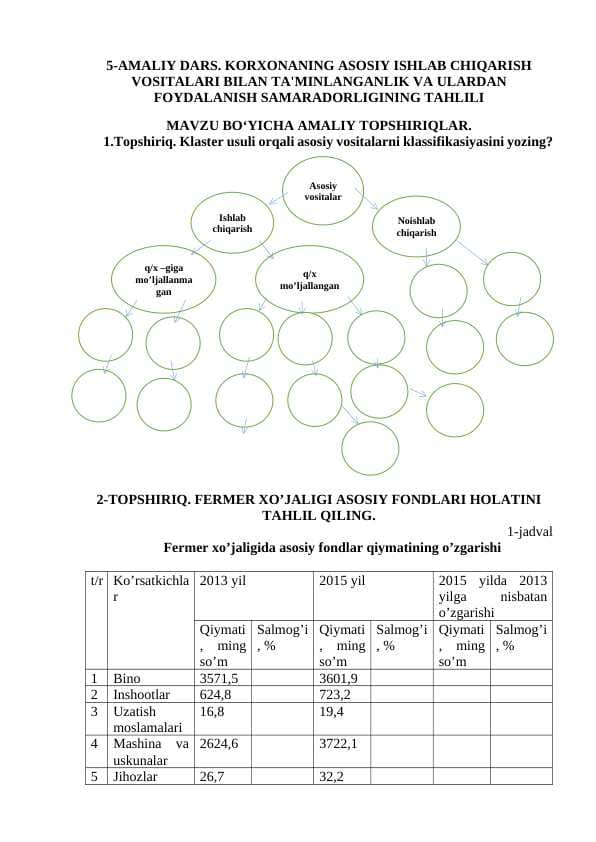 5-AMALIY DARS. KORXONANING ASOSIY ISHLAB CHIQARISH VOSITALARI BILAN TA'MINLANGANLIK VA ULARDAN FOYDALANISH SAMARADORLIGINING TAHLILI

MAVZU BO‘YICHA AMALIY TOPSHIRIQLAR.

1.Topshiriq. Klaster usuli orqali asosiy vositalarni klassifikasiyasini yozing?

Asosiy vositalar

Ishlab chiqarish

Noishlab chiqarish

q/x –giga mo’ljallanmagan

q/x mo’ljallangan

2-TOPSHIRIQ. FERMER XO’JALIGI ASOSIY FONDLARI HOLATINI TAHLIL QILING.

1-jadval

Fermer xo’jaligida asosiy fondlar qiymatining o’zgarishi

| t/r | Ko’rsatkichlar | 2013 yil | | 2015 yil | | 2015 yilda 2013 yilga nisbatan o’zgarishi | |
|---|---|---|---|---|---|---|---|
| | | Qiymati, ming so’m | Salmog’i, % | Qiymati, ming so’m | Salmog’i, % | Qiymati, ming so’m | Salmog’i, % |
| 1 | Bino | 3571,5 | | 3601,9 | | | |
| 2 | Inshootlar | 624,8 | | 723,2 | | | |
| 3 | Uzatish moslamalari | 16,8 | | 19,4 | | | |
| 4 | Mashina va uskunalar | 2624,6 | | 3722,1 | | | |
| 5 | Jihozlar | 26,7 | | 32,2 | | | |